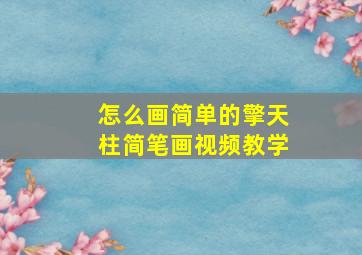 怎么画简单的擎天柱简笔画视频教学